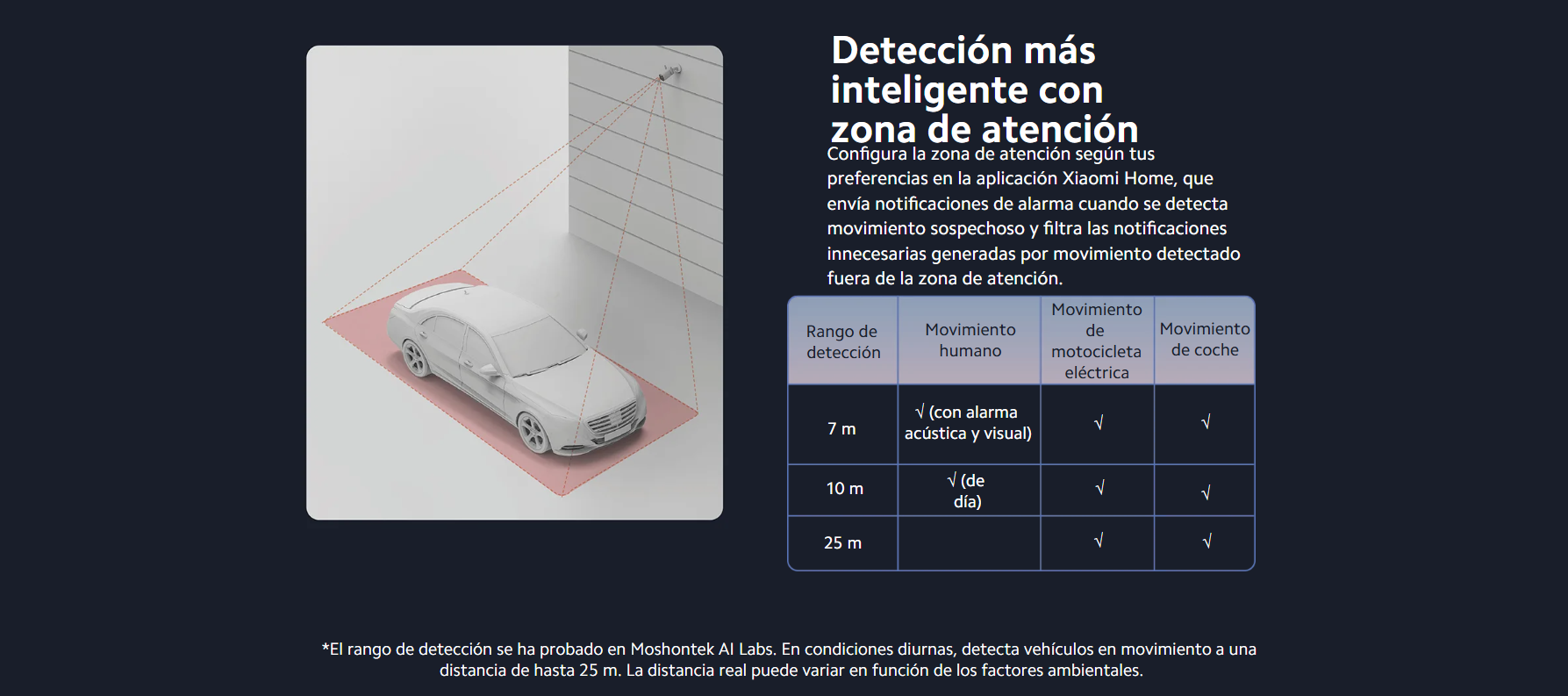 Detección más inteligente con zona de atención

Configura la zona de atención según tus preferencias en la aplicación Xiaomi Home, que envía notificaciones de alarma cuando se detecta movimiento sospechoso y filtra las notificaciones innecesarias generadas por movimiento detectado fuera de la zona de atención.

| Rango de detección | Movimiento humano | Movimiento de motocicleta eléctrica | Movimiento de coche |
|---|---|---|---|
| 7 m | √ (con alarma acústica y visual) | √ | √ |
| 10 m | √ (de día) | √ | √ |
| 25 m | | √ | √ |

*El rango de detección se ha probado en Moshontek AI Labs. En condiciones diurnas, detecta vehículos en movimiento a una distancia de hasta 25 m. La distancia real puede variar en función de los factores ambientales.